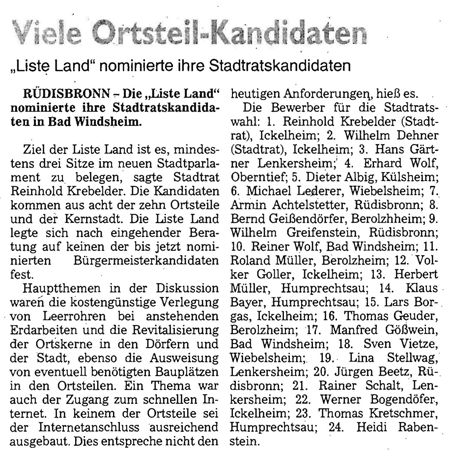 Viele Ortsteil-Kandidaten

„Liste Land“ nominierte ihre Stadtratskandidaten

RÜDISBRONN – Die „Liste Land“ nominierte ihre Stadtratskandidaten in Bad Windsheim.

Ziel der Liste Land ist es, mindestens drei Sitze im neuen Stadtparlament zu belegen, sagte Stadtrat Reinhold Krebelder. Die Kandidaten kommen aus acht der zehn Ortsteile und der Kernstadt. Die Liste Land legte sich nach eingehender Beratung auf keinen der bis jetzt nominierten Bürgermeisterkandidaten fest.

Hauptthemen in der Diskussion waren die kostengünstige Verlegung von Leerrohren bei anstehenden Erdarbeiten und die Revitalisierung der Ortskerne in den Dörfern und der Stadt, ebenso die Ausweisung von eventuell benötigten Bauplätzen in den Ortsteilen. Ein Thema war auch der Zugang zum schnellen Internet. In keinem der Ortsteile sei der Internetanschluss ausreichend ausgebaut. Dies entspreche nicht den heutigen Anforderungen, hieß es.

Die Bewerber für die Stadtratswahl: 1. Reinhold Krebelder (Stadtrat), Ickelheim; 2. Wilhelm Dehner (Stadtrat), Ickelheim; 3. Hans Gärtner Lenkersheim; 4. Erhard Wolf, Oberntief; 5. Dieter Albig, Külsheim; 6. Michael Lederer, Wiebelsheim; 7. Armin Achtelstetter, Rüdisbronn; 8. Bernd Geißendörfer, Berolzhheim; 9. Wilhelm Greifenstein, Rüdisbronn; 10. Reiner Wolf, Bad Windsheim; 11. Roland Müller, Berolzheim; 12. Volker Goller, Ickelheim; 13. Herbert Müller, Humprechtsau; 14. Klaus Bayer, Humprechtsau; 15. Lars Borgas, Ickelheim; 16. Thomas Geuder, Berolzheim; 17. Manfred Gößwein, Bad Windsheim; 18. Sven Vietze, Wiebelsheim; 19. Lina Stellwag, Lenkersheim; 20. Jürgen Beetz, Rüdisbronn; 21. Rainer Schalt, Lenkersheim; 22. Werner Bogendöfer, Ickelheim; 23. Thomas Kretschmer, Humprechtsau; 24. Heidi Rabenstein.